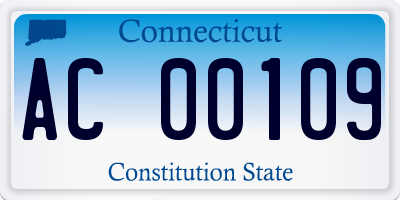 Connecticut

AC 00109

Constitution State